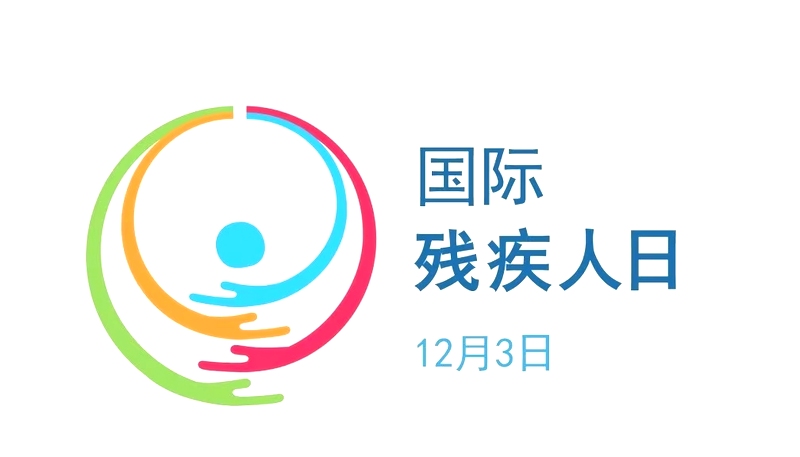 国际
残疾人日

12月3日